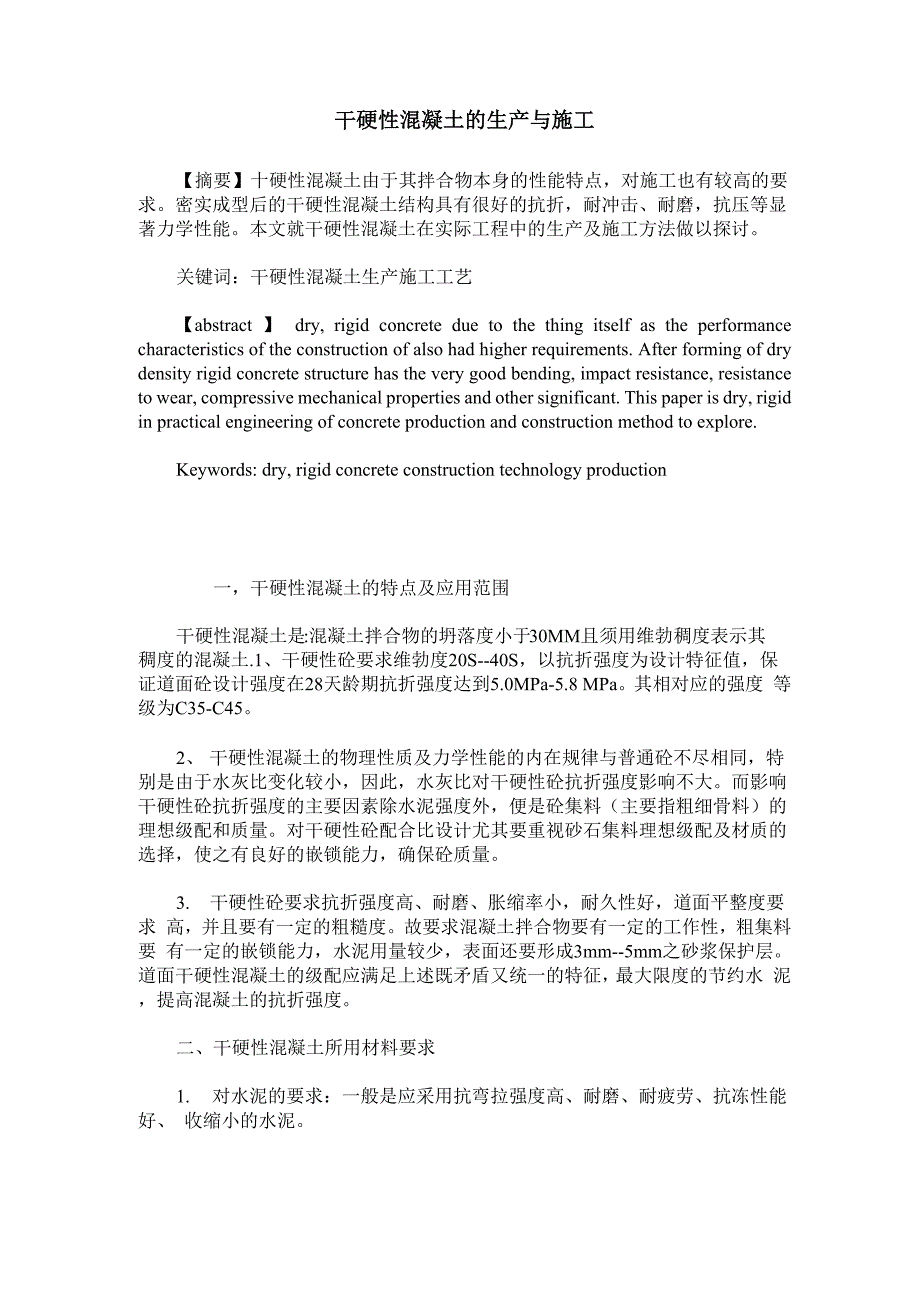 干硬性混凝土的生产与施工

【摘要】十硬性混凝土由于其拌合物本身的性能特点，对施工也有较高的要求。密实成型后的干硬性混凝土结构具有很好的抗折，耐冲击、耐磨，抗压等显著力学性能。本文就干硬性混凝土在实际工程中的生产及施工方法做以探讨。

关键词：干硬性混凝土生产施工工艺

【abstract 】 dry, rigid concrete due to the thing itself as the performance characteristics of the construction of also had higher requirements. After forming of dry density rigid concrete structure has the very good bending, impact resistance, resistance to wear, compressive mechanical properties and other significant. This paper is dry, rigid in practical engineering of concrete production and construction method to explore.

Keywords: dry, rigid concrete construction technology production

一，干硬性混凝土的特点及应用范围

干硬性混凝土是:混凝土拌合物的坍落度小于30MM且须用维勃稠度表示其稠度的混凝土.1、干硬性砼要求维勃度20S--40S，以抗折强度为设计特征值，保证道面砼设计强度在28天龄期抗折强度达到5.0MPa-5.8 MPa。其相对应的强度 等级为C35-C45。

2、 干硬性混凝土的物理性质及力学性能的内在规律与普通砼不尽相同，特别是由于水灰比变化较小，因此，水灰比对干硬性砼抗折强度影响不大。而影响干硬性砼抗折强度的主要因素除水泥强度外，便是砼集料（主要指粗细骨料）的理想级配和质量。对干硬性砼配合比设计尤其要重视砂石集料理想级配及材质的选择，使之有良好的嵌锁能力，确保砼质量。

3. 干硬性砼要求抗折强度高、耐磨、胀缩率小，耐久性好，道面平整度要求 高，并且要有一定的粗糙度。故要求混凝土拌合物要有一定的工作性，粗集料要 有一定的嵌锁能力，水泥用量较少，表面还要形成3mm--5mm之砂浆保护层。道面干硬性混凝土的级配应满足上述既矛盾又统一的特征，最大限度的节约水 泥，提高混凝土的抗折强度。

二、干硬性混凝土所用材料要求

1. 对水泥的要求：一般是应采用抗弯拉强度高、耐磨、耐疲劳、抗冻性能好、 收缩小的水泥。